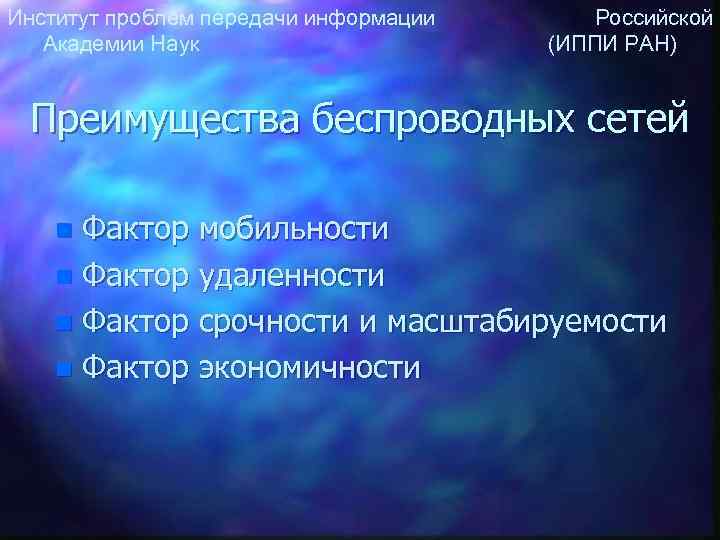 Институт проблем передачи информации Российской Академии Наук (ИППИ РАН)

Преимущества беспроводных сетей

Фактор мобильности
Фактор удаленности
Фактор срочности и масштабируемости
Фактор экономичности